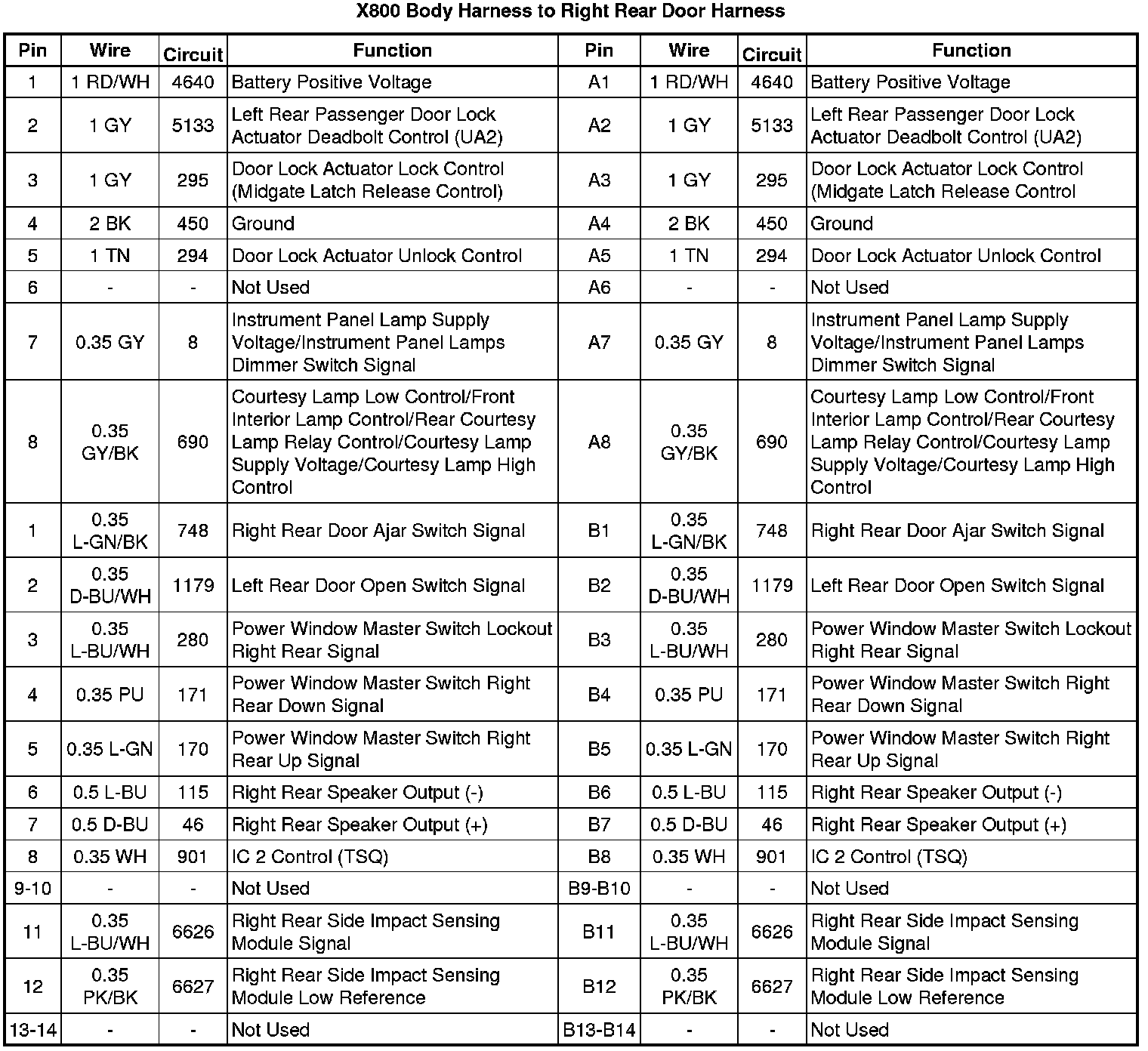 X800 Body Harness to Right Rear Door Harness

| Pin | Wire | Circuit | Function | Pin | Wire | Circuit | Function |
|---|---|---|---|---|---|---|---|
| 1 | 1 RD/WH | 4640 | Battery Positive Voltage | A1 | 1 RD/WH | 4640 | Battery Positive Voltage |
| 2 | 1 GY | 5133 | Left Rear Passenger Door Lock Actuator Deadbolt Control (UA2) | A2 | 1 GY | 5133 | Left Rear Passenger Door Lock Actuator Deadbolt Control (UA2) |
| 3 | 1 GY | 295 | Door Lock Actuator Lock Control (Midgate Latch Release Control) | A3 | 1 GY | 295 | Door Lock Actuator Lock Control (Midgate Latch Release Control |
| 4 | 2 BK | 450 | Ground | A4 | 2 BK | 450 | Ground |
| 5 | 1 TN | 294 | Door Lock Actuator Unlock Control | A5 | 1 TN | 294 | Door Lock Actuator Unlock Control |
| 6 | - | - | Not Used | A6 | - | - | Not Used |
| 7 | 0.35 GY | 8 | Instrument Panel Lamp Supply Voltage/Instrument Panel Lamps Dimmer Switch Signal | A7 | 0.35 GY | 8 | Instrument Panel Lamp Supply Voltage/Instrument Panel Lamps Dimmer Switch Signal |
| 8 | 0.35 GY/BK | 690 | Courtesy Lamp Low Control/Front Interior Lamp Control/Rear Courtesy Lamp Relay Control/Courtesy Lamp Supply Voltage/Courtesy Lamp High Control | A8 | 0.35 GY/BK | 690 | Courtesy Lamp Low Control/Front Interior Lamp Control/Rear Courtesy Lamp Relay Control/Courtesy Lamp Supply Voltage/Courtesy Lamp High Control |
| 1 | 0.35 L-GN/BK | 748 | Right Rear Door Ajar Switch Signal | B1 | 0.35 L-GN/BK | 748 | Right Rear Door Ajar Switch Signal |
| 2 | 0.35 D-BU/WH | 1179 | Left Rear Door Open Switch Signal | B2 | 0.35 D-BU/WH | 1179 | Left Rear Door Open Switch Signal |
| 3 | 0.35 L-BU/WH | 280 | Power Window Master Switch Lockout Right Rear Signal | B3 | 0.35 L-BU/WH | 280 | Power Window Master Switch Lockout Right Rear Signal |
| 4 | 0.35 PU | 171 | Power Window Master Switch Right Rear Down Signal | B4 | 0.35 PU | 171 | Power Window Master Switch Right Rear Down Signal |
| 5 | 0.35 L-GN | 170 | Power Window Master Switch Right Rear Up Signal | B5 | 0.35 L-GN | 170 | Power Window Master Switch Right Rear Up Signal |
| 6 | 0.5 L-BU | 115 | Right Rear Speaker Output (-) | B6 | 0.5 L-BU | 115 | Right Rear Speaker Output (-) |
| 7 | 0.5 D-BU | 46 | Right Rear Speaker Output (+) | B7 | 0.5 D-BU | 46 | Right Rear Speaker Output (+) |
| 8 | 0.35 WH | 901 | IC 2 Control (TSQ) | B8 | 0.35 WH | 901 | IC 2 Control (TSQ) |
| 9-10 | - | - | Not Used | B9-B10 | - | - | Not Used |
| 11 | 0.35 L-BU/WH | 6626 | Right Rear Side Impact Sensing Module Signal | B11 | 0.35 L-BU/WH | 6626 | Right Rear Side Impact Sensing Module Signal |
| 12 | 0.35 PK/BK | 6627 | Right Rear Side Impact Sensing Module Low Reference | B12 | 0.35 PK/BK | 6627 | Right Rear Side Impact Sensing Module Low Reference |
| 13-14 | - | - | Not Used | B13-B14 | - | - | Not Used |